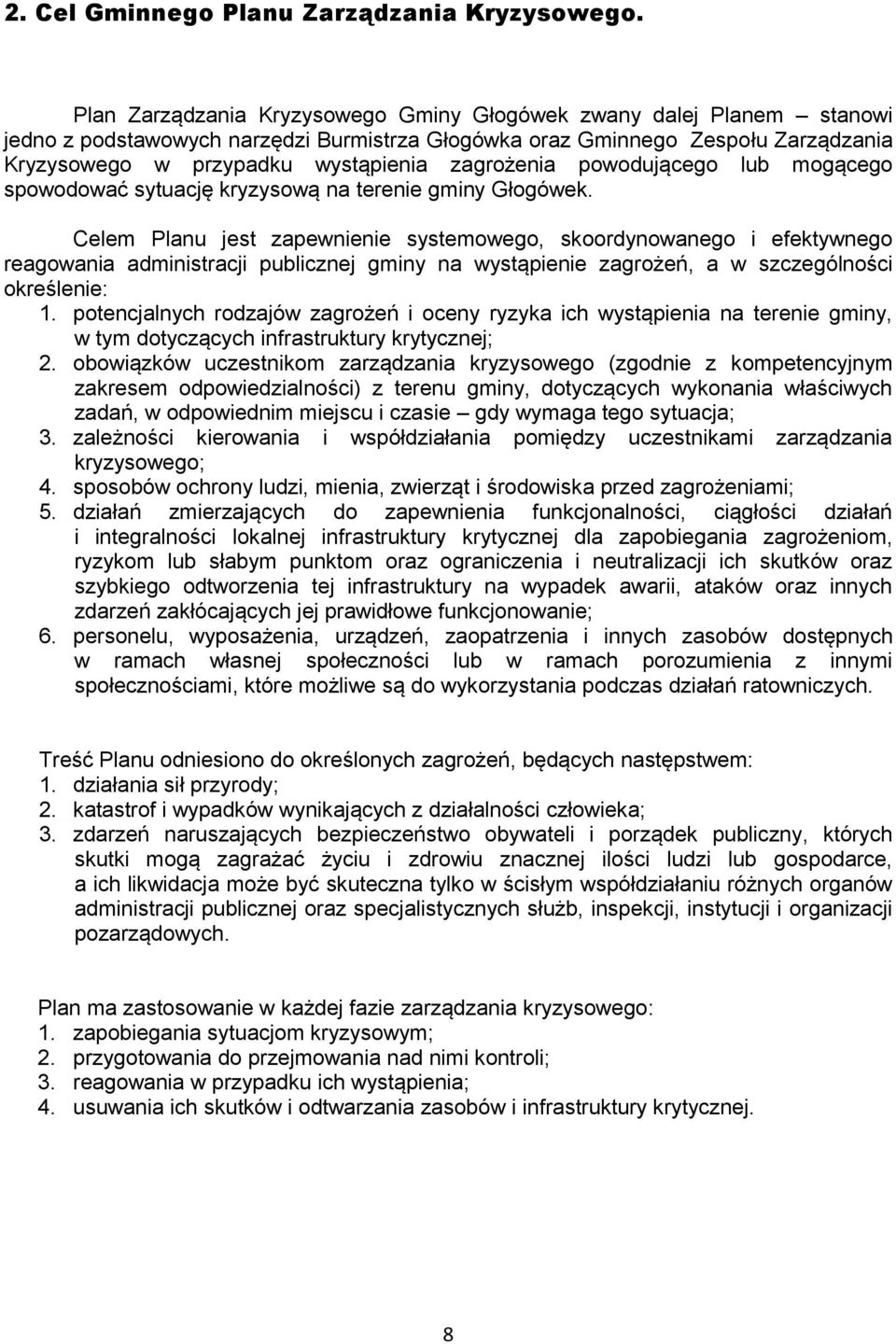 2. Cel Gminnego Planu Zarządzania Kryzysowego.

Plan Zarządzania Kryzysowego Gminy Głogówek zwany dalej Planem – stanowi jedno z podstawowych narzędzi Burmistrza Głogówka oraz Gminnego Zespołu Zarządzania Kryzysowego w przypadku wystąpienia zagrożenia powodującego lub mogącego spowodować sytuację kryzysową na terenie gminy Głogówek.

Celem Planu jest zapewnienie systemowego, skoordynowanego i efektywnego reagowania administracji publicznej gminy na wystąpienie zagrożeń, a w szczególności określenie:
1. potencjalnych rodzajów zagrożeń i oceny ryzyka ich wystąpienia na terenie gminy, w tym dotyczących infrastruktury krytycznej;
2. obowiązków uczestnikom zarządzania kryzysowego (zgodnie z kompetencyjnym zakresem odpowiedzialności) z terenu gminy, dotyczących wykonania właściwych zadań, w odpowiednim miejscu i czasie – gdy wymaga tego sytuacja;
3. zależności kierowania i współdziałania pomiędzy uczestnikami zarządzania kryzysowego;
4. sposobów ochrony ludzi, mienia, zwierząt i środowiska przed zagrożeniami;
5. działań zmierzających do zapewnienia funkcjonalności, ciągłości działań i integralności lokalnej infrastruktury krytycznej dla zapobiegania zagrożeniom, ryzykom lub słabym punktom oraz ograniczenia i neutralizacji ich skutków oraz szybkiego odtworzenia tej infrastruktury na wypadek awarii, ataków oraz innych zdarzeń zakłócających jej prawidłowe funkcjonowanie;
6. personelu, wyposażenia, urządzeń, zaopatrzenia i innych zasobów dostępnych w ramach własnej społeczności lub w ramach porozumienia z innymi społecznościami, które możliwe są do wykorzystania podczas działań ratowniczych.

Treść Planu odniesiono do określonych zagrożeń, będących następstwem:
1. działania sił przyrody;
2. katastrof i wypadków wynikających z działalności człowieka;
3. zdarzeń naruszających bezpieczeństwo obywateli i porządek publiczny, których skutki mogą zagrażać życiu i zdrowiu znacznej ilości ludzi lub gospodarce, a ich likwidacja może być skuteczna tylko w ścisłym współdziałaniu różnych organów administracji publicznej oraz specjalistycznych służb, inspekcji, instytucji i organizacji pozarządowych.

Plan ma zastosowanie w każdej fazie zarządzania kryzysowego:
1. zapobiegania sytuacjom kryzysowym;
2. przygotowania do przejmowania nad nimi kontroli;
3. reagowania w przypadku ich wystąpienia;
4. usuwania ich skutków i odtwarzania zasobów i infrastruktury krytycznej.

8